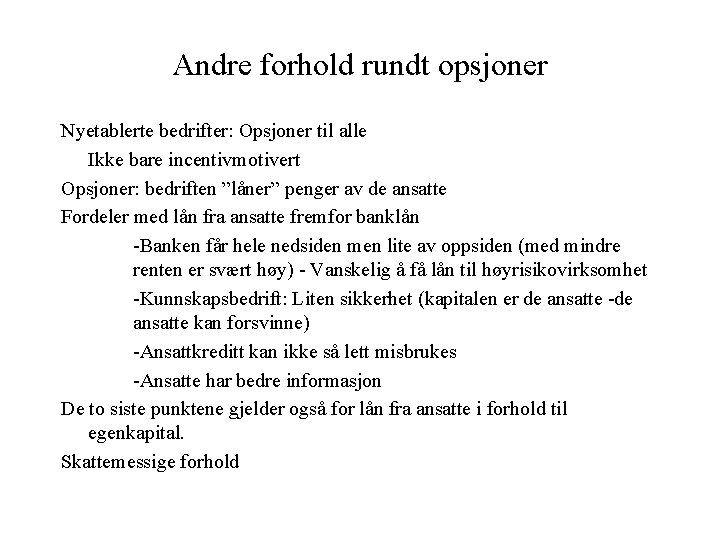 Andre forhold rundt opsjoner

Nyetablerte bedrifter: Opsjoner til alle

Ikke bare incentivmotivert

Opsjoner: bedriften ”låner” penger av de ansatte

Fordeler med lån fra ansatte fremfor banklån

-Banken får hele nedsiden men lite av oppsiden (med mindre renten er svært høy) - Vanskelig å få lån til høyrisikovirksomhet

-Kunnskapsbedrift: Liten sikkerhet (kapitalen er de ansatte -de ansatte kan forsvinne)

-Ansattkreditt kan ikke så lett misbrukes

-Ansatte har bedre informasjon

De to siste punktene gjelder også for lån fra ansatte i forhold til egenkapital.

Skattemessige forhold